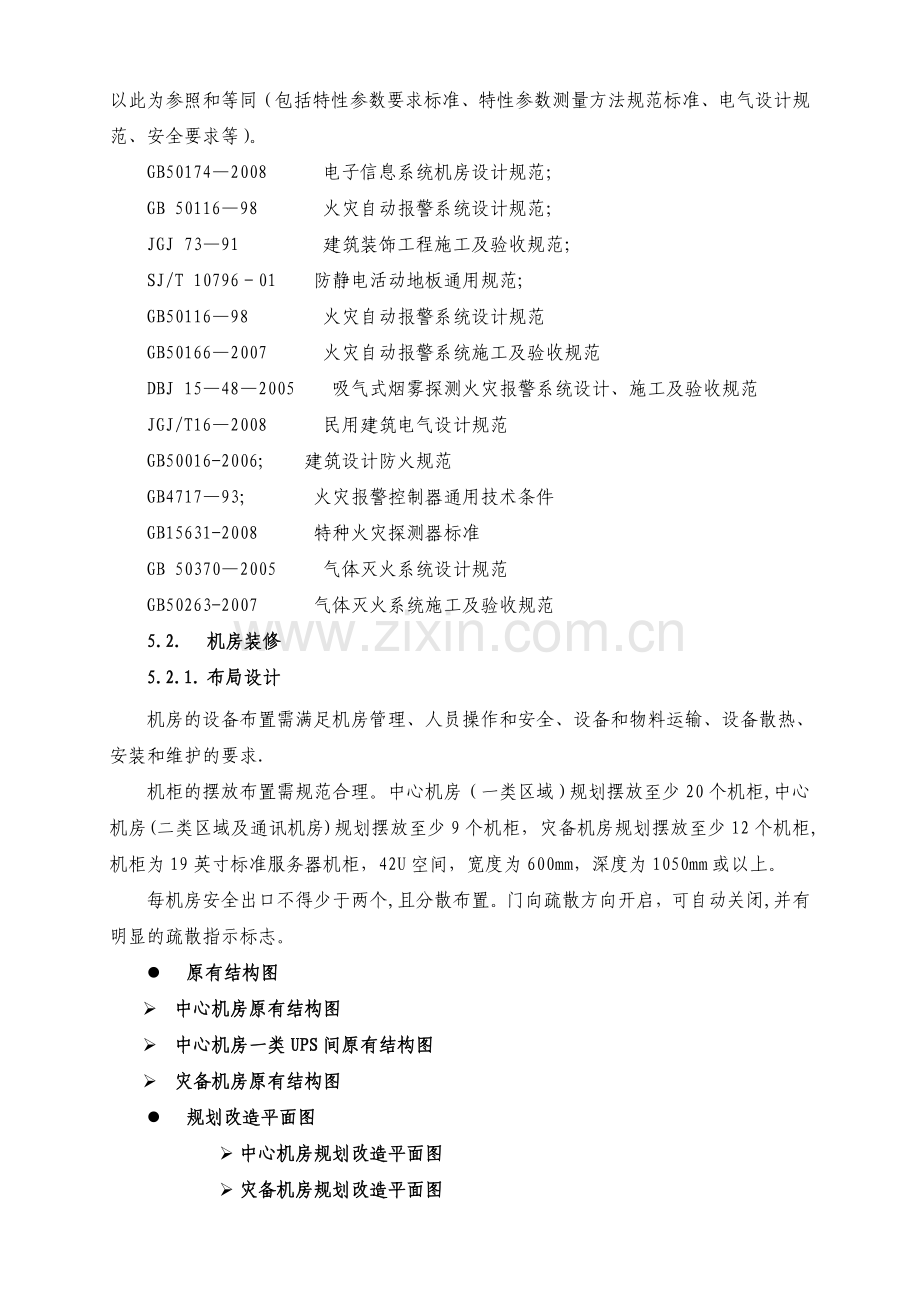 以此为参照和等同（包括特性参数要求标准、特性参数测量方法规范标准、电气设计规范、安全要求等）。

GB50174—2008 电子信息系统机房设计规范;

GB 50116—98 火灾自动报警系统设计规范;

JGJ 73—91 建筑装饰工程施工及验收规范;

SJ/T 10796－01 防静电活动地板通用规范;

GB50116—98 火灾自动报警系统设计规范

GB50166—2007 火灾自动报警系统施工及验收规范

DBJ 15—48—2005 吸气式烟雾探测火灾报警系统设计、施工及验收规范

JGJ/T16—2008 民用建筑电气设计规范

GB50016-2006; 建筑设计防火规范

GB4717—93; 火灾报警控制器通用技术条件

GB15631-2008 特种火灾探测器标准

GB 50370—2005 气体灭火系统设计规范

GB50263-2007 气体灭火系统施工及验收规范

5.2. 机房装修

5.2.1.布局设计

机房的设备布置需满足机房管理、人员操作和安全、设备和物料运输、设备散热、安装和维护的要求.

机柜的摆放布置需规范合理。中心机房（一类区域）规划摆放至少20个机柜,中心机房(二类区域及通讯机房)规划摆放至少9个机柜，灾备机房规划摆放至少12个机柜，机柜为19英寸标准服务器机柜，42U空间，宽度为600mm，深度为1050mm或以上。

每机房安全出口不得少于两个,且分散布置。门向疏散方向开启，可自动关闭,并有明显的疏散指示标志。

• 原有结构图

➢ 中心机房原有结构图

➢ 中心机房一类UPS间原有结构图

➢ 灾备机房原有结构图

• 规划改造平面图

➢ 中心机房规划改造平面图

➢ 灾备机房规划改造平面图

www.zixin.com.cn